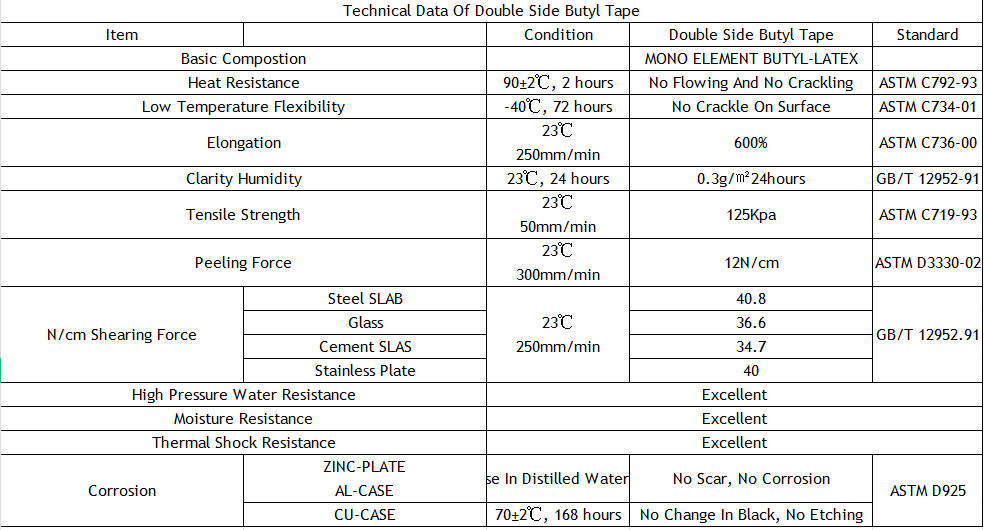 Technical Data Of Double Side Butyl Tape

| Item | | Condition | Double Side Butyl Tape | Standard |
|---|---|---|---|---|
| Basic Compostion | | | MONO ELEMENT BUTYL-LATEX | |
| Heat Resistance | | 90±2℃, 2 hours | No Flowing And No Crackling | ASTM C792-93 |
| Low Temperature Flexibility | | -40℃, 72 hours | No Crackle On Surface | ASTM C734-01 |
| Elongation | | 23℃ 250mm/min | 600% | ASTM C736-00 |
| Clarity Humidity | | 23℃, 24 hours | 0.3g/㎡24hours | GB/T 12952-91 |
| Tensile Strength | | 23℃ 50mm/min | 125Kpa | ASTM C719-93 |
| Peeling Force | | 23℃ 300mm/min | 12N/cm | ASTM D3330-02 |
| N/cm Shearing Force | Steel SLAB | 23℃ 250mm/min | 40.8 | GB/T 12952.91 |
| | Glass | | 36.6 | |
| | Cement SLAS | | 34.7 | |
| | Stainless Plate | | 40 | |
| High Pressure Water Resistance | | Excellent | | |
| Moisture Resistance | | Excellent | | |
| Thermal Shock Resistance | | Excellent | | |
| Corrosion | ZINC-PLATE AL-CASE | se In Distilled Water | No Scar, No Corrosion | ASTM D925 |
| | CU-CASE | 70±2℃, 168 hours | No Change In Black, No Etching | |